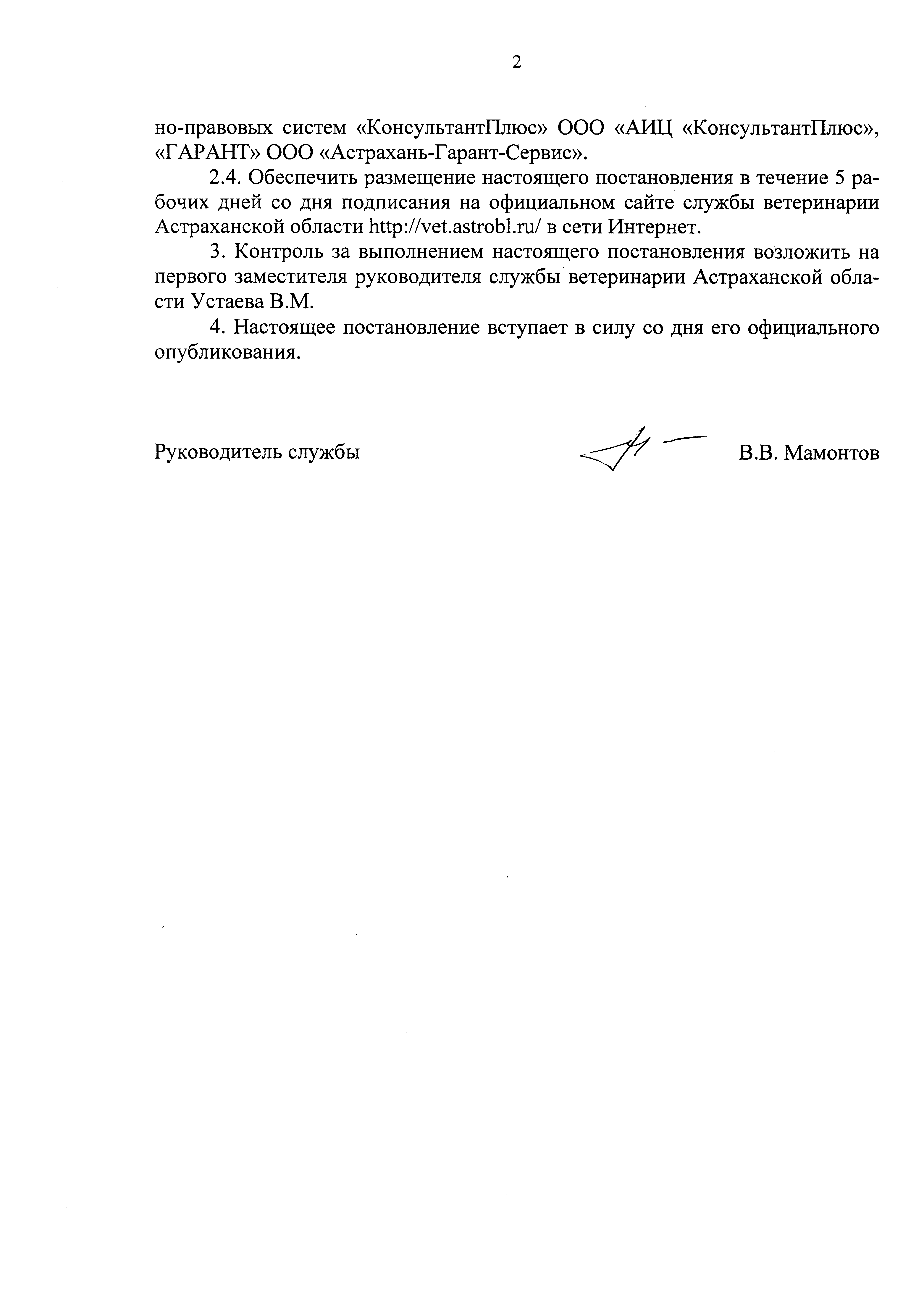 2

но-правовых систем «КонсультантПлюс» ООО «АИЦ «КонсультантПлюс», «ГАРАНТ» ООО «Астрахань-Гарант-Сервис».

2.4. Обеспечить размещение настоящего постановления в течение 5 рабочих дней со дня подписания на официальном сайте службы ветеринарии Астраханской области http://vet.astrobl.ru/ в сети Интернет.

3. Контроль за выполнением настоящего постановления возложить на первого заместителя руководителя службы ветеринарии Астраханской области Устаева В.М.

4. Настоящее постановление вступает в силу со дня его официального опубликования.

Руководитель службы

В.В. Мамонтов